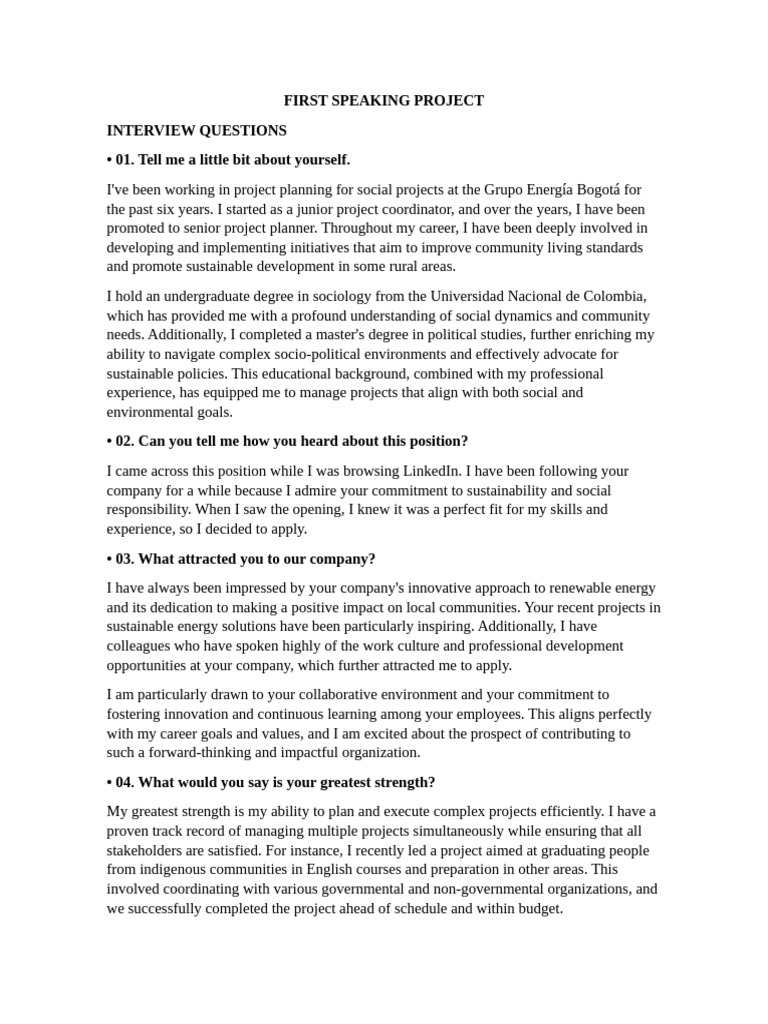 FIRST SPEAKING PROJECT

INTERVIEW QUESTIONS

• 01. Tell me a little bit about yourself.

I've been working in project planning for social projects at the Grupo Energía Bogotá for the past six years. I started as a junior project coordinator, and over the years, I have been promoted to senior project planner. Throughout my career, I have been deeply involved in developing and implementing initiatives that aim to improve community living standards and promote sustainable development in some rural areas.

I hold an undergraduate degree in sociology from the Universidad Nacional de Colombia, which has provided me with a profound understanding of social dynamics and community needs. Additionally, I completed a master's degree in political studies, further enriching my ability to navigate complex socio-political environments and effectively advocate for sustainable policies. This educational background, combined with my professional experience, has equipped me to manage projects that align with both social and environmental goals.

• 02. Can you tell me how you heard about this position?

I came across this position while I was browsing LinkedIn. I have been following your company for a while because I admire your commitment to sustainability and social responsibility. When I saw the opening, I knew it was a perfect fit for my skills and experience, so I decided to apply.

• 03. What attracted you to our company?

I have always been impressed by your company's innovative approach to renewable energy and its dedication to making a positive impact on local communities. Your recent projects in sustainable energy solutions have been particularly inspiring. Additionally, I have colleagues who have spoken highly of the work culture and professional development opportunities at your company, which further attracted me to apply.

I am particularly drawn to your collaborative environment and your commitment to fostering innovation and continuous learning among your employees. This aligns perfectly with my career goals and values, and I am excited about the prospect of contributing to such a forward-thinking and impactful organization.

• 04. What would you say is your greatest strength?

My greatest strength is my ability to plan and execute complex projects efficiently. I have a proven track record of managing multiple projects simultaneously while ensuring that all stakeholders are satisfied. For instance, I recently led a project aimed at graduating people from indigenous communities in English courses and preparation in other areas. This involved coordinating with various governmental and non-governmental organizations, and we successfully completed the project ahead of schedule and within budget.